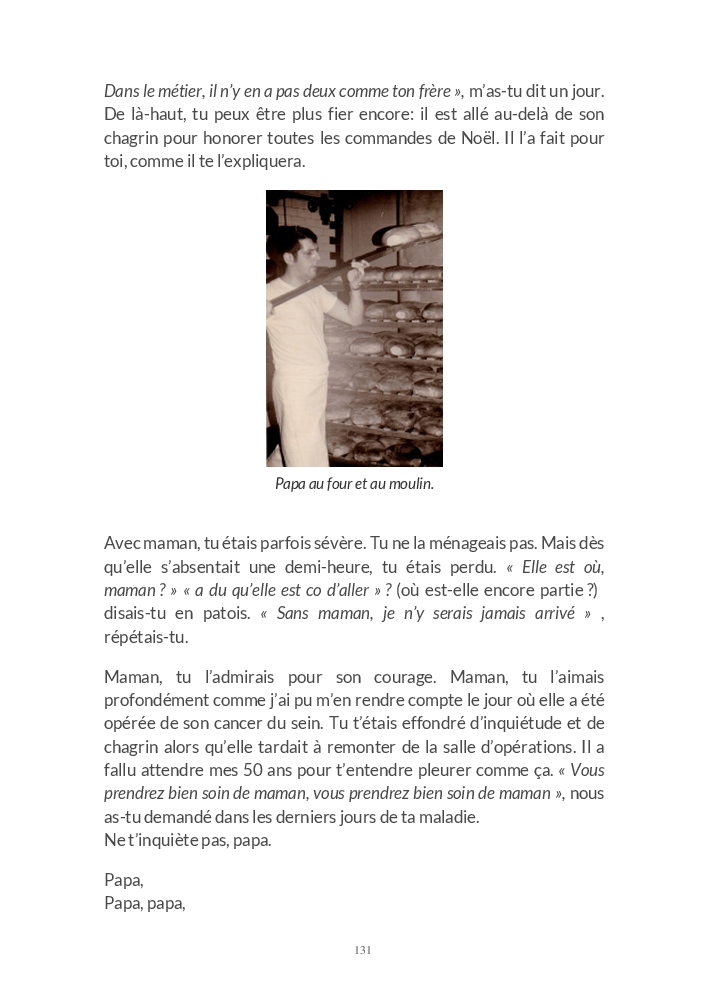 Dans le métier, il n'y en a pas deux comme ton frère », m'as-tu dit un jour. De là-haut, tu peux être plus fier encore: il est allé au-delà de son chagrin pour honorer toutes les commandes de Noël. Il l'a fait pour toi, comme il te l'expliquera.

Papa au four et au moulin.

Avec maman, tu étais parfois sévère. Tu ne la ménageais pas. Mais dès qu'elle s'absentait une demi-heure, tu étais perdu. « Elle est où, maman ? » « a du qu'elle est co d'aller » ? (où est-elle encore partie ?) disais-tu en patois. « Sans maman, je n'y serais jamais arrivé » , répétais-tu.

Maman, tu l'admirais pour son courage. Maman, tu l'aimais profondément comme j'ai pu m'en rendre compte le jour où elle a été opérée de son cancer du sein. Tu t'étais effondré d'inquiétude et de chagrin alors qu'elle tardait à remonter de la salle d'opérations. Il a fallu attendre mes 50 ans pour t'entendre pleurer comme ça. « Vous prendrez bien soin de maman, vous prendrez bien soin de maman », nous as-tu demandé dans les derniers jours de ta maladie.
Ne t'inquiète pas, papa.

Papa,
Papa, papa,

131